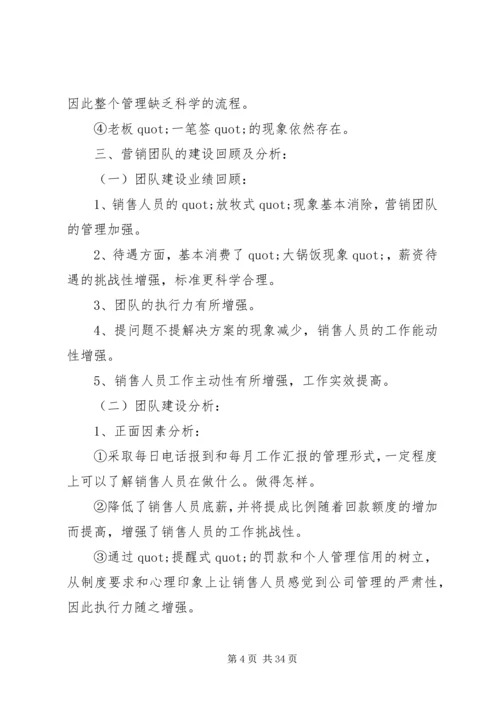 因此整个管理缺乏科学的流程。

④老板 quot;一笔签 quot;的现象依然存在。

三、营销团队的建设回顾及分析：

（一）团队建设业绩回顾：

1、销售人员的 quot;放牧式 quot;现象基本消除，营销团队的管理加强。

2、待遇方面，基本消费了 quot;大锅饭现象 quot;，薪资待遇的挑战性增强，标准更科学合理。

3、团队的执行力有所增强。

4、提问题不提解决方案的现象减少，销售人员的工作能动性增强。

5、销售人员工作主动性有所增强，工作实效提高。

（二）团队建设分析：

1、正面因素分析：

①采取每日电话报到和每月工作汇报的管理形式，一定程度上可以了解销售人员在做什么。做得怎样。

②降低了销售人员底薪，并将提成比例随着回款额度的增加而提高，增强了销售人员的工作挑战性。

③通过 quot;提醒式 quot;的罚款和个人管理信用的树立，从制度要求和心理印象上让销售人员感觉到公司管理的严肃性，因此执行力随之增强。

第 4 页 共 34 页